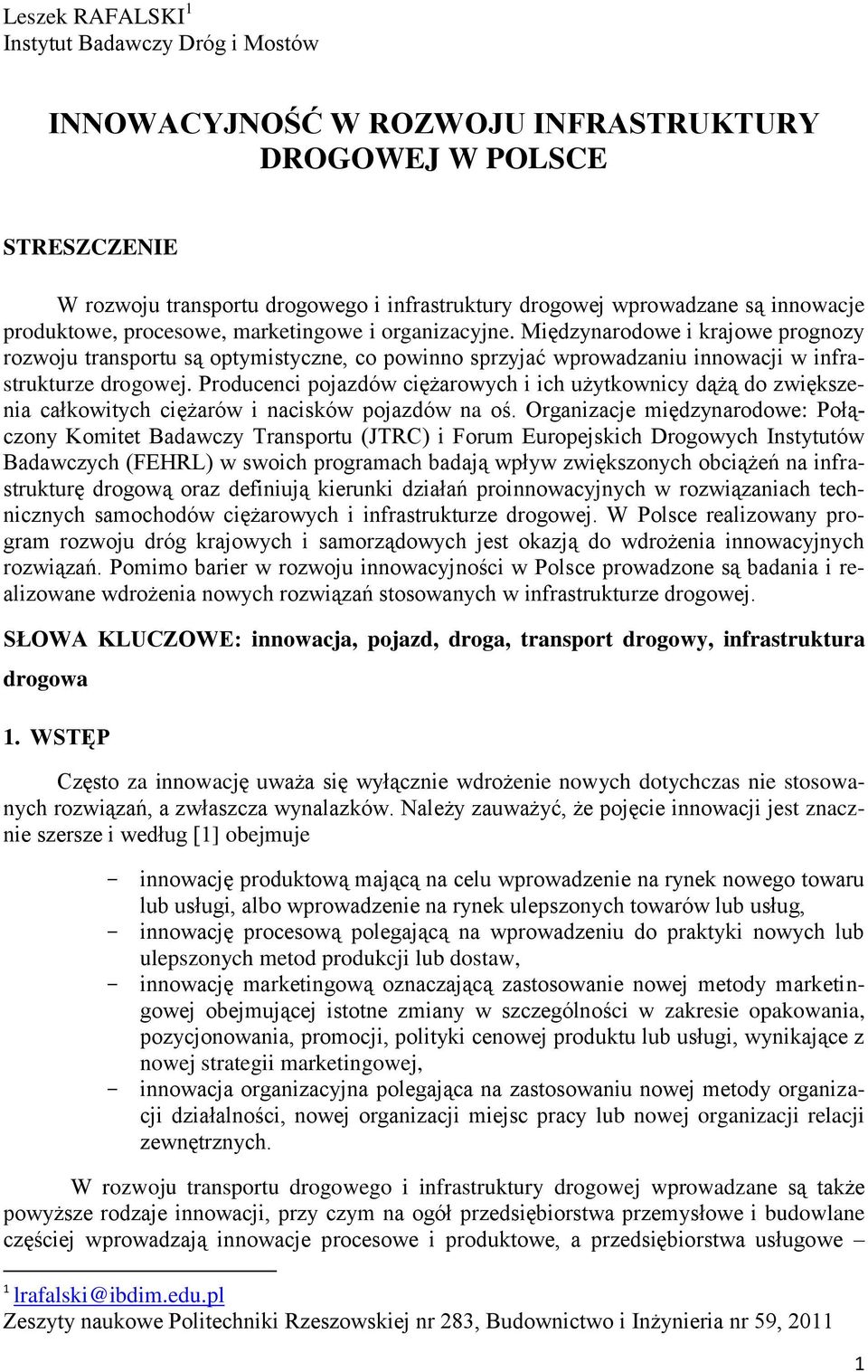 Leszek RAFALSKI$^1$
Instytut Badawczy Dróg i Mostów

INNOWACYJNOŚĆ W ROZWOJU INFRASTRUKTURY DROGOWEJ W POLSCE

STRESZCZENIE

W rozwoju transportu drogowego i infrastruktury drogowej wprowadzane są innowacje produktowe, procesowe, marketingowe i organizacyjne. Międzynarodowe i krajowe prognozy rozwoju transportu są optymistyczne, co powinno sprzyjać wprowadzaniu innowacji w infrastrukturze drogowej. Producenci pojazdów ciężarowych i ich użytkownicy dążą do zwiększenia całkowitych ciężarów i nacisków pojazdów na oś. Organizacje międzynarodowe: Połączony Komitet Badawczy Transportu (JTRC) i Forum Europejskich Drogowych Instytutów Badawczych (FEHRL) w swoich programach badają wpływ zwiększonych obciążeń na infrastrukturę drogową oraz definiują kierunki działań proinnowacyjnych w rozwiązaniach technicznych samochodów ciężarowych i infrastrukturze drogowej. W Polsce realizowany program rozwoju dróg krajowych i samorządowych jest okazją do wdrożenia innowacyjnych rozwiązań. Pomimo barier w rozwoju innowacyjności w Polsce prowadzone są badania i realizowane wdrożenia nowych rozwiązań stosowanych w infrastrukturze drogowej.

SŁOWA KLUCZOWE: innowacja, pojazd, droga, transport drogowy, infrastruktura drogowa

1. WSTĘP

Często za innowację uważa się wyłącznie wdrożenie nowych dotychczas nie stosowanych rozwiązań, a zwłaszcza wynalazków. Należy zauważyć, że pojęcie innowacji jest znacznie szersze i według [1] obejmuje

- innowację produktową mającą na celu wprowadzenie na rynek nowego towaru lub usługi, albo wprowadzenie na rynek ulepszonych towarów lub usług,
- innowację procesową polegającą na wprowadzeniu do praktyki nowych lub ulepszonych metod produkcji lub dostaw,
- innowację marketingową oznaczającą zastosowanie nowej metody marketingowej obejmującej istotne zmiany w szczególności w zakresie opakowania, pozycjonowania, promocji, polityki cenowej produktu lub usługi, wynikające z nowej strategii marketingowej,
- innowacja organizacyjna polegająca na zastosowaniu nowej metody organizacji działalności, nowej organizacji miejsc pracy lub nowej organizacji relacji zewnętrznych.

W rozwoju transportu drogowego i infrastruktury drogowej wprowadzane są także powyższe rodzaje innowacji, przy czym na ogół przedsiębiorstwa przemysłowe i budowlane częściej wprowadzają innowacje procesowe i produktowe, a przedsiębiorstwa usługowe –

$^1$ lrafalski@ibdim.edu.pl
Zeszyty naukowe Politechniki Rzeszowskiej nr 283, Budownictwo i Inżynieria nr 59, 2011

1